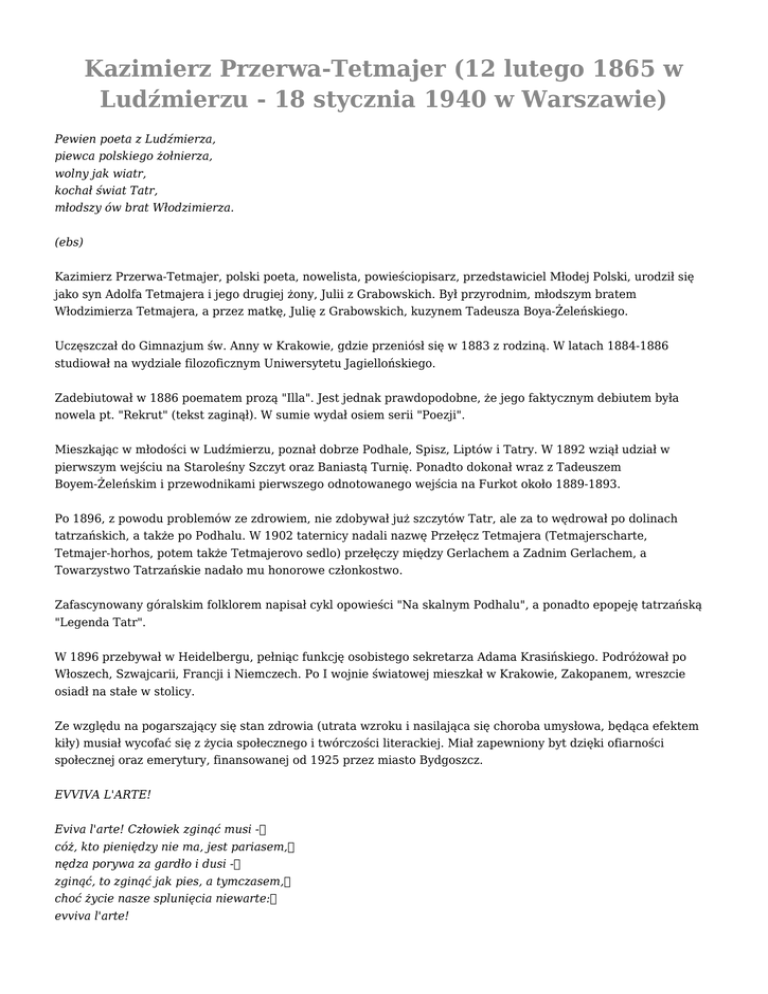 Kazimierz Przerwa-Tetmajer (12 lutego 1865 w Ludźmierzu - 18 stycznia 1940 w Warszawie)

Pewien poeta z Ludźmierza,
piewca polskiego żołnierza,
wolny jak wiatr,
kochał świat Tatr,
młodszy ów brat Włodzimierza.

(ebs)

Kazimierz Przerwa-Tetmajer, polski poeta, nowelista, powieściopisarz, przedstawiciel Młodej Polski, urodził się jako syn Adolfa Tetmajera i jego drugiej żony, Julii z Grabowskich. Był przyrodnim, młodszym bratem Włodzimierza Tetmajera, a przez matkę, Julię z Grabowskich, kuzynem Tadeusza Boya-Żeleńskiego.

Uczęszczał do Gimnazjum św. Anny w Krakowie, gdzie przeniósł się w 1883 z rodziną. W latach 1884-1886 studiował na wydziale filozoficznym Uniwersytetu Jagiellońskiego.

Zadebiutował w 1886 poematem prozą "Illa". Jest jednak prawdopodobne, że jego faktycznym debiutem była nowela pt. "Rekrut" (tekst zaginął). W sumie wydał osiem serii "Poezji".

Mieszkając w młodości w Ludźmierzu, poznał dobrze Podhale, Spisz, Liptów i Tatry. W 1892 wziął udział w pierwszym wejściu na Staroleśny Szczyt oraz Baniastą Turnię. Ponadto dokonał wraz z Tadeuszem Boyem-Żeleńskim i przewodnikami pierwszego odnotowanego wejścia na Furkot około 1889-1893.

Po 1896, z powodu problemów ze zdrowiem, nie zdobywał już szczytów Tatr, ale za to wędrował po dolinach tatrzańskich, a także po Podhalu. W 1902 taternicy nadali nazwę Przełęcz Tetmajera (Tetmajerscharte, Tetmajer-horhos, potem także Tetmajerovo sedlo) przełęczy między Gerlachem a Zadnim Gerlachem, a Towarzystwo Tatrzańskie nadało mu honorowe członkostwo.

Zafascynowany góralskim folklorem napisał cykl opowieści "Na skalnym Podhalu", a ponadto epopeję tatrzańską "Legenda Tatr".

W 1896 przebywał w Heidelbergu, pełniąc funkcję osobistego sekretarza Adama Krasińskiego. Podróżował po Włoszech, Szwajcarii, Francji i Niemczech. Po I wojnie światowej mieszkał w Krakowie, Zakopanem, wreszcie osiadł na stałe w stolicy.

Ze względu na pogarszający się stan zdrowia (utrata wzroku i nasilająca się choroba umysłowa, będąca efektem kiły) musiał wycofać się z życia społecznego i twórczości literackiej. Miał zapewniony byt dzięki ofiarności społecznej oraz emerytury, finansowanej od 1925 przez miasto Bydgoszcz.

EVVIVA L'ARTE!

Eviva l'arte! Człowiek zginąć musi -
cóż, kto pieniędzy nie ma, jest pariasem,
nędza porywa za gardło i dusi -
zginąć, to zginąć jak pies, a tymczasem,
choć życie nasze splunięcia niewarte:
evviva l'arte!